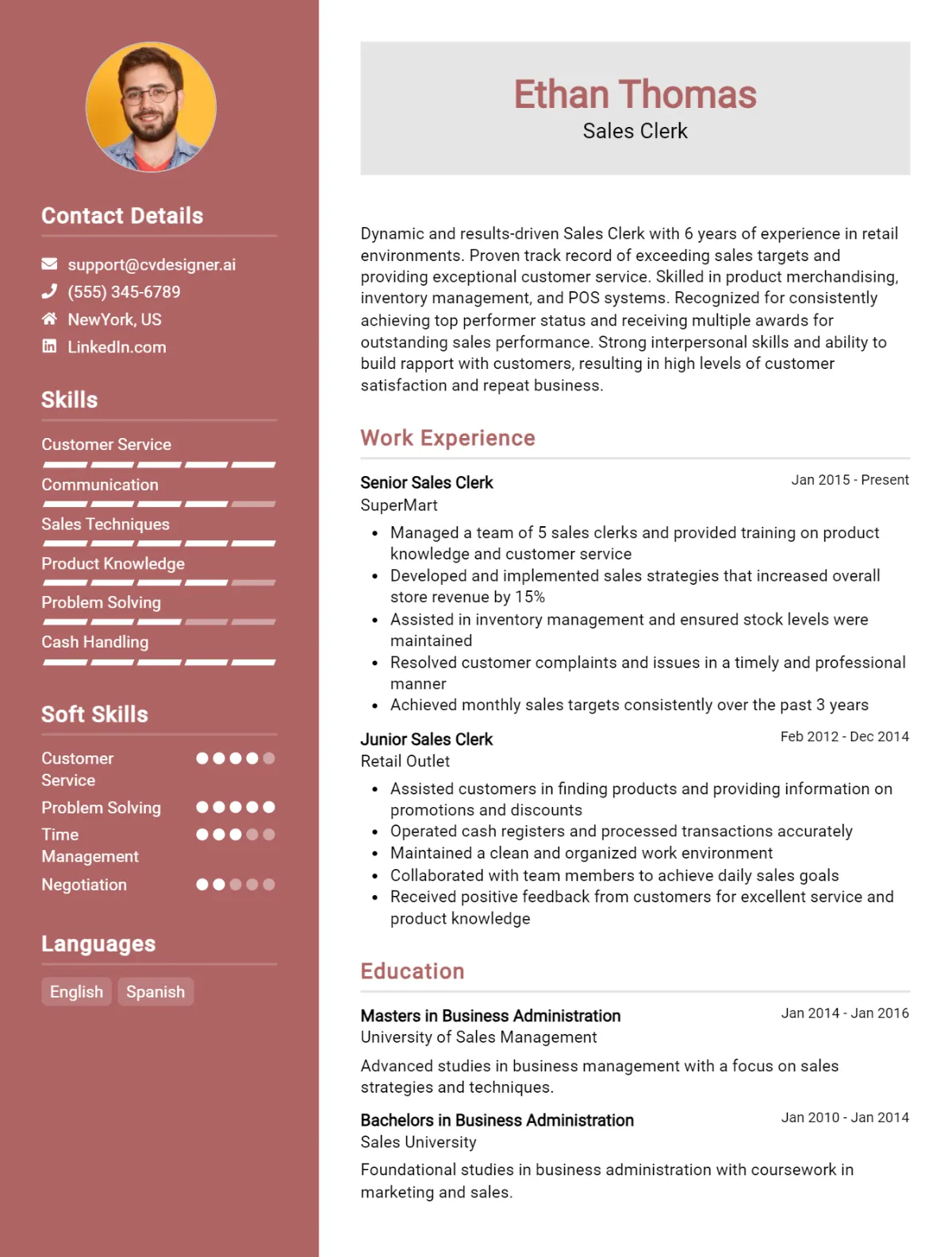 Contact Details

support@cvdesigner.ai
(555) 345-6789
NewYork, US
LinkedIn.com

Skills

Customer Service
Communication
Sales Techniques
Product Knowledge
Problem Solving
Cash Handling

Soft Skills

Customer Service
Problem Solving
Time Management
Negotiation

Languages

English
Spanish

Ethan Thomas
Sales Clerk

Dynamic and results-driven Sales Clerk with 6 years of experience in retail environments. Proven track record of exceeding sales targets and providing exceptional customer service. Skilled in product merchandising, inventory management, and POS systems. Recognized for consistently achieving top performer status and receiving multiple awards for outstanding sales performance. Strong interpersonal skills and ability to build rapport with customers, resulting in high levels of customer satisfaction and repeat business.

Work Experience

Senior Sales Clerk
Jan 2015 - Present
SuperMart
• Managed a team of 5 sales clerks and provided training on product knowledge and customer service
• Developed and implemented sales strategies that increased overall store revenue by 15%
• Assisted in inventory management and ensured stock levels were maintained
• Resolved customer complaints and issues in a timely and professional manner
• Achieved monthly sales targets consistently over the past 3 years

Junior Sales Clerk
Feb 2012 - Dec 2014
Retail Outlet
• Assisted customers in finding products and providing information on promotions and discounts
• Operated cash registers and processed transactions accurately
• Maintained a clean and organized work environment
• Collaborated with team members to achieve daily sales goals
• Received positive feedback from customers for excellent service and product knowledge

Education

Masters in Business Administration
Jan 2014 - Jan 2016
University of Sales Management
Advanced studies in business management with a focus on sales strategies and techniques.

Bachelors in Business Administration
Jan 2010 - Jan 2014
Sales University
Foundational studies in business administration with coursework in marketing and sales.